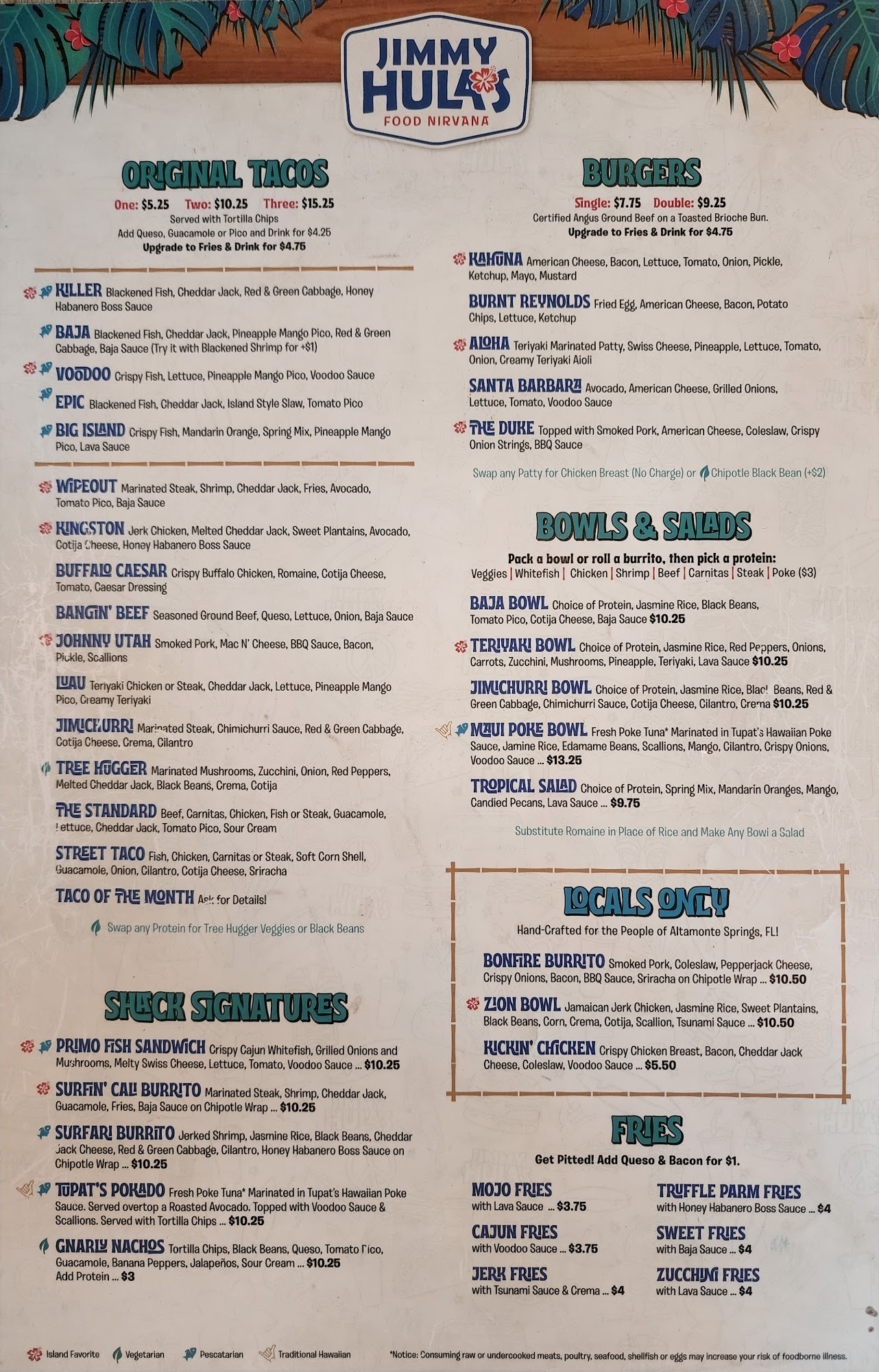 JIMMY HULA'S
FOOD NIRVANA

ORIGINAL TACOS

One: $5.25 Two: $10.25 Three: $15.25
Served with Tortilla Chips
Add Queso, Guacamole or Pico and Drink for $4.25
Upgrade to Fries & Drink for $4.75

KILLER Blackened Fish, Cheddar Jack, Red & Green Cabbage, Honey Habanero Boss Sauce

BAJA Blackened Fish, Cheddar Jack, Pineapple Mango Pico, Red & Green Cabbage, Baja Sauce (Try it with Blackened Shrimp for +$1)

VOODOO Crispy Fish, Lettuce, Pineapple Mango Pico, Voodoo Sauce

EPIC Blackened Fish, Cheddar Jack, Island Style Slaw, Tomato Pico

BIG ISLAND Crispy Fish, Mandarin Orange, Spring Mix, Pineapple Mango Pico, Lava Sauce

WIPEOUT Marinated Steak, Shrimp, Cheddar Jack, Fries, Avocado, Tomato Pico, Baja Sauce

KINGSTON Jerk Chicken, Melted Cheddar Jack, Sweet Plantains, Avocado, Cotija Cheese, Honey Habanero Boss Sauce

BUFFALO CAESAR Crispy Buffalo Chicken, Romaine, Cotija Cheese, Tomato, Caesar Dressing

BANGIN' BEEF Seasoned Ground Beef, Queso, Lettuce, Onion, Baja Sauce

JOHNNY UTAH Smoked Pork, Mac N' Cheese, BBQ Sauce, Bacon, Pickle, Scallions

LUAU Teriyaki Chicken or Steak, Cheddar Jack, Lettuce, Pineapple Mango Pico, Creamy Teriyaki

JIMICHURRI Marinated Steak, Chimichurri Sauce, Red & Green Cabbage, Cotija Cheese, Crema, Cilantro

TREE HUGGER Marinated Mushrooms, Zucchini, Onion, Red Peppers, Melted Cheddar Jack, Black Beans, Crema, Cotija

THE STANDARD Beef, Carnitas, Chicken, Fish or Steak, Guacamole, Lettuce, Cheddar Jack, Tomato Pico, Sour Cream

STREET TACO Fish, Chicken, Carnitas or Steak, Soft Corn Shell, Guacamole, Onion, Cilantro, Cotija Cheese, Sriracha

TACO OF THE MONTH Ask for Details!

Swap any Protein for Tree Hugger Veggies or Black Beans

SHACK SIGNATURES

PRIMO FISH SANDWICH Crispy Cajun Whitefish, Grilled Onions and Mushrooms, Melty Swiss Cheese, Lettuce, Tomato, Voodoo Sauce ... $10.25

SURFIN' CALI BURRITO Marinated Steak, Shrimp, Cheddar Jack, Guacamole, Fries, Baja Sauce on Chipotle Wrap ... $10.25

SURFARI BURRITO Jerked Shrimp, Jasmine Rice, Black Beans, Cheddar Jack Cheese, Red & Green Cabbage, Cilantro, Honey Habanero Boss Sauce on Chipotle Wrap ... $10.25

TUPAT'S POKADO Fresh Poke Tuna* Marinated in Tupat's Hawaiian Poke Sauce. Served overtop a Roasted Avocado. Topped with Voodoo Sauce & Scallions. Served with Tortilla Chips ... $10.25

GNARLY NACHOS Tortilla Chips, Black Beans, Queso, Tomato Pico, Guacamole, Banana Peppers, Jalapeños, Sour Cream ... $10.25
Add Protein ... $3

BURGERS

Single: $7.75 Double: $9.25
Certified Angus Ground Beef on a Toasted Brioche Bun.
Upgrade to Fries & Drink for $4.75

KAHUNA American Cheese, Bacon, Lettuce, Tomato, Onion, Pickle, Ketchup, Mayo, Mustard

BURNT REYNOLDS Fried Egg, American Cheese, Bacon, Potato Chips, Lettuce, Ketchup

ALOHA Teriyaki Marinated Patty, Swiss Cheese, Pineapple, Lettuce, Tomato, Onion, Creamy Teriyaki Aioli

SANTA BARBARA Avocado, American Cheese, Grilled Onions, Lettuce, Tomato, Voodoo Sauce

THE DUKE Topped with Smoked Pork, American Cheese, Coleslaw, Crispy Onion Strings, BBQ Sauce

Swap any Patty for Chicken Breast (No Charge) or Chipotle Black Bean (+$2)

BOWLS & SALADS

Pack a bowl or roll a burrito, then pick a protein:
Veggies | Whitefish | Chicken | Shrimp | Beef | Carnitas | Steak | Poke ($3)

BAJA BOWL Choice of Protein, Jasmine Rice, Black Beans, Tomato Pico, Cotija Cheese, Baja Sauce $10.25

TERIYAKI BOWL Choice of Protein, Jasmine Rice, Red Peppers, Onions, Carrots, Zucchini, Mushrooms, Pineapple, Teriyaki, Lava Sauce $10.25

JIMICHURRI BOWL Choice of Protein, Jasmine Rice, Black Beans, Red & Green Cabbage, Chimichurri Sauce, Cotija Cheese, Cilantro, Crema $10.25

MAUI POKE BOWL Fresh Poke Tuna* Marinated in Tupat's Hawaiian Poke Sauce, Jamine Rice, Edamame Beans, Scallions, Mango, Cilantro, Crispy Onions, Voodoo Sauce ... $13.25

TROPICAL SALAD Choice of Protein, Spring Mix, Mandarin Oranges, Mango, Candied Pecans, Lava Sauce ... $9.75

Substitute Romaine in Place of Rice and Make Any Bowl a Salad

LOCALS ONLY

Hand-Crafted for the People of Altamonte Springs, FL!

BONFIRE BURRITO Smoked Pork, Coleslaw, Pepperjack Cheese, Crispy Onions, Bacon, BBQ Sauce, Sriracha on Chipotle Wrap ... $10.50

ZION BOWL Jamaican Jerk Chicken, Jasmine Rice, Sweet Plantains, Black Beans, Corn, Crema, Cotija, Scallion, Tsunami Sauce ... $10.50

KICKIN' CHICKEN Crispy Chicken Breast, Bacon, Cheddar Jack Cheese, Coleslaw, Voodoo Sauce ... $5.50

FRIES

Get Pitted! Add Queso & Bacon for $1.

MOJO FRIES
with Lava Sauce ... $3.75

CAJUN FRIES
with Voodoo Sauce ... $3.75

JERK FRIES
with Tsunami Sauce & Crema ... $4

TRUFFLE PARM FRIES
with Honey Habanero Boss Sauce ... $4

SWEET FRIES
with Baja Sauce ... $4

ZUCCHINI FRIES
with Lava Sauce ... $4

Island Favorite Vegetarian Pescatarian Traditional Hawaiian

*Notice: Consuming raw or undercooked meats, poultry, seafood, shellfish or eggs may increase your risk of foodborne illness.